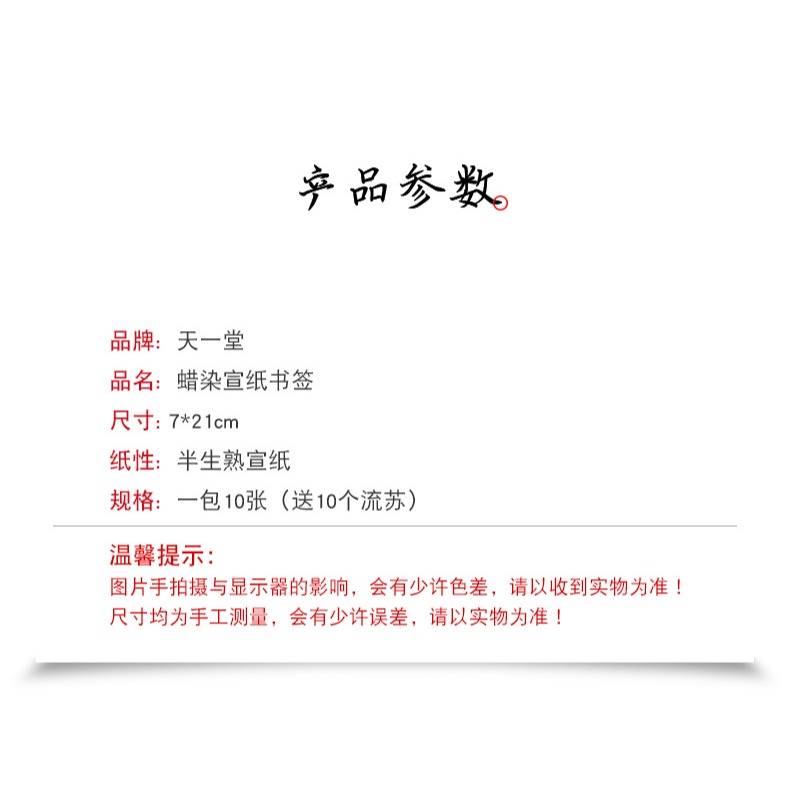 产品参数

品牌：天一堂
品名：蜡染宣纸书签
尺寸：7*21cm
纸性：半生熟宣纸
规格：一包10张（送10个流苏）

温馨提示：
图片手拍摄与显示器的影响，会有少许色差，请以收到实物为准！
尺寸均为手工测量，会有少许误差，请以实物为准！